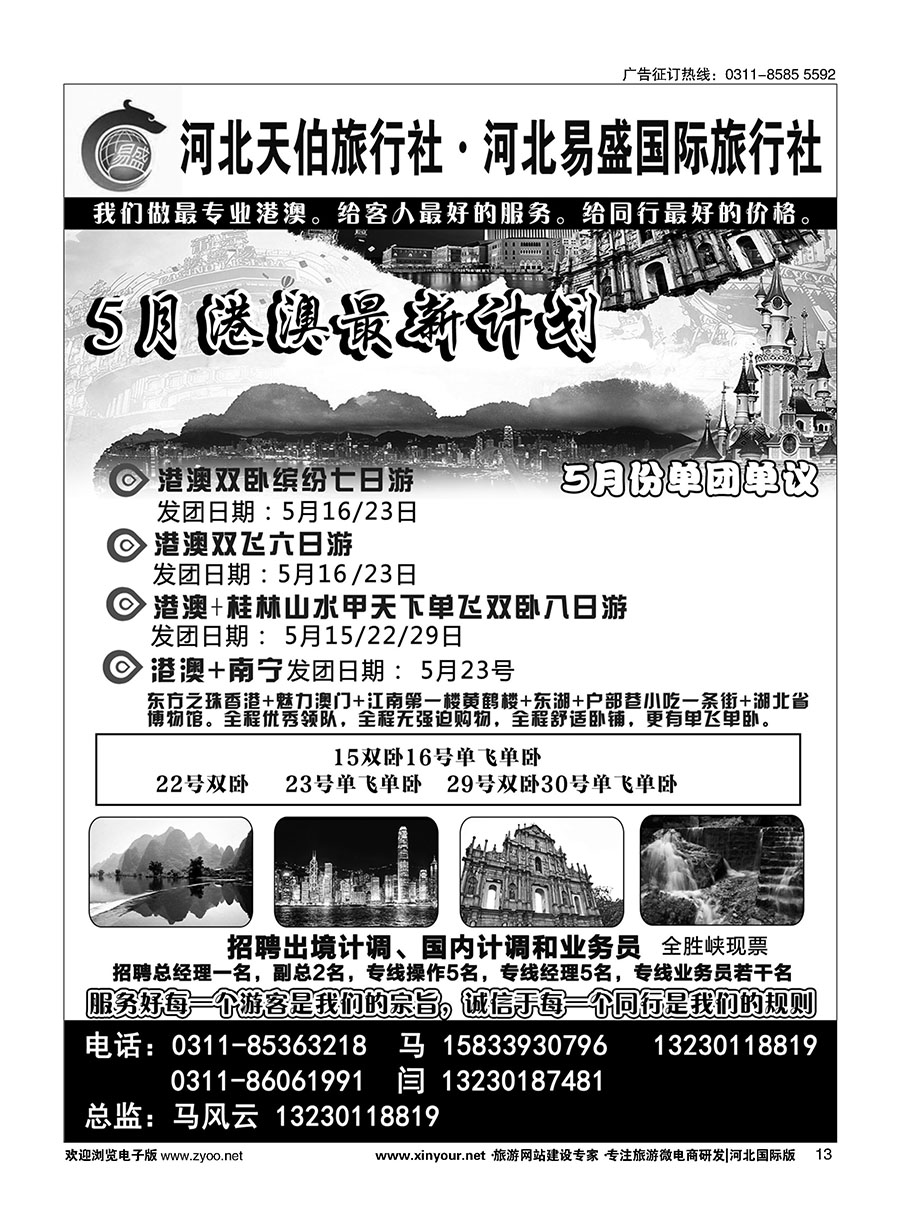 广告征订热线：0311-8585 5592

易盛

河北天伯旅行社·河北易盛国际旅行社

我们做最专业港澳。给客人最好的服务。给同行最好的价格。

5月港澳最新计划

5月份单团单议

港澳双卧缤纷七日游
发团日期：5月16/23日

港澳双飞六日游
发团日期：5月16/23日

港澳+桂林山水甲天下单飞双卧八日游
发团日期： 5月15/22/29日

港澳+南宁 发团日期： 5月23号

东方之珠香港+魅力澳门+江南第一楼黄鹤楼+东湖+户部巷小吃一条街+湖北省博物馆。全程优秀领队，全程无强迫购物，全程舒适卧铺，更有单飞单卧。

15双卧16号单飞单卧
22号双卧　23号单飞单卧　29号双卧30号单飞单卧

招聘出境计调、国内计调和业务员　全胜峡现票

招聘总经理一名，副总2名，专线操作5名，专线经理5名，专线业务员若干名

服务好每一个游客是我们的宗旨，诚信于每一个同行是我们的规则

电话：0311-85363218　马 15833930796　13230118819
0311-86061991　闫 13230187481
总监：马风云 13230118819

欢迎浏览电子版 www.zyoo.net　www.xinyour.net ·旅游网站建设专家 ·专注旅游微电商研发|河北国际版　13